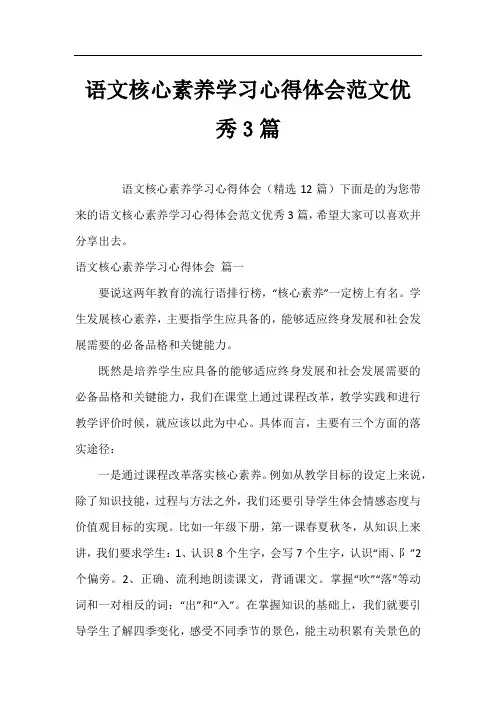 语文核心素养学习心得体会范文优秀3篇

语文核心素养学习心得体会（精选 12 篇）下面是的为您带来的语文核心素养学习心得体会范文优秀 3 篇，希望大家可以喜欢并分享出去。

语文核心素养学习心得体会 篇一

要说这两年教育的流行语排行榜，“核心素养”一定榜上有名。学生发展核心素养，主要指学生应具备的，能够适应终身发展和社会发展需要的必备品格和关键能力。

既然是培养学生应具备的能够适应终身发展和社会发展需要的必备品格和关键能力，我们在课堂上通过课程改革，教学实践和进行教学评价时候，就应该以此为中心。具体而言，主要有三个方面的落实途径：

一是通过课程改革落实核心素养。例如从教学目标的设定上来说，除了知识技能，过程与方法之外，我们还要引导学生体会情感态度与价值观目标的实现。比如一年级下册，第一课春夏秋冬，从知识上来讲，我们要求学生：1、认识 8 个生字，会写 7 个生字，认识“雨、阝”2 个偏旁。2、正确、流利地朗读课文，背诵课文。掌握“吹”“落”等动词和一对相反的词：“出”和“入”。在掌握知识的基础上，我们就要引导学生了解四季变化，感受不同季节的景色，能主动积累有关景色的